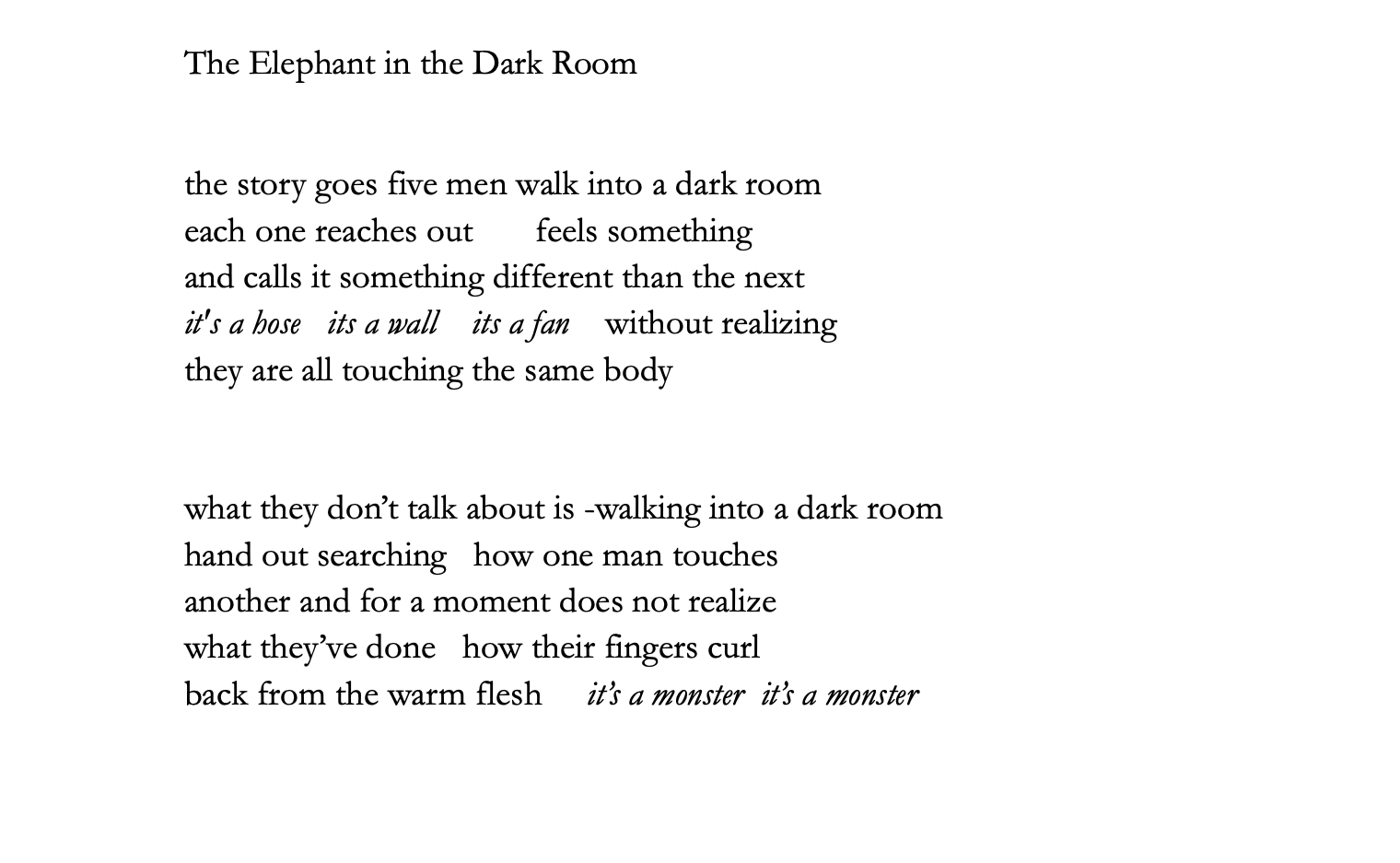 The Elephant in the Dark Room

the story goes five men walk into a dark room
each one reaches out feels something
and calls it something different than the next
it's a hose its a wall its a fan without realizing
they are all touching the same body

what they don't talk about is -walking into a dark room
hand out searching how one man touches
another and for a moment does not realize
what they've done how their fingers curl
back from the warm flesh it's a monster it's a monster